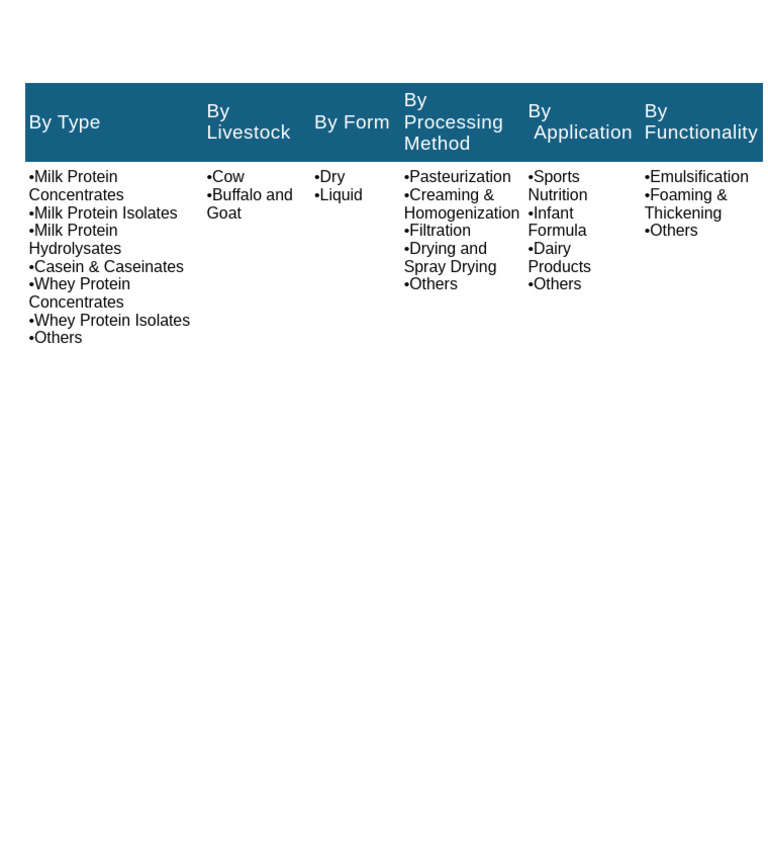 | By Type | By Livestock | By Form | By Processing Method | By Application | By Functionality |
|---|---|---|---|---|---|
| •Milk Protein Concentrates •Milk Protein Isolates •Milk Protein Hydrolysates •Casein & Caseinates •Whey Protein Concentrates •Whey Protein Isolates •Others | •Cow •Buffalo and Goat | •Dry •Liquid | •Pasteurization •Creaming & Homogenization •Filtration •Drying and Spray Drying •Others | •Sports Nutrition •Infant Formula •Dairy Products •Others | •Emulsification •Foaming & Thickening •Others |